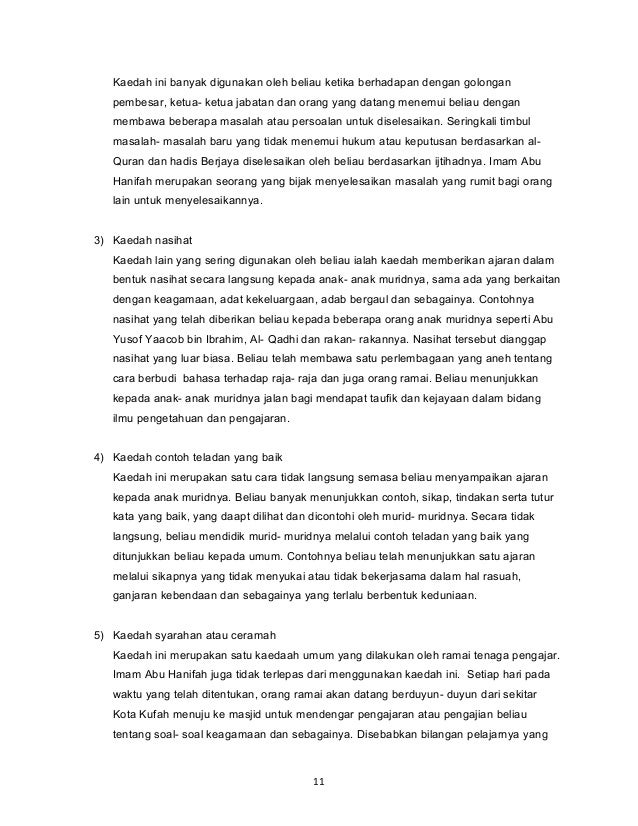 Kaedah ini banyak digunakan oleh beliau ketika berhadapan dengan golongan pembesar, ketua- ketua jabatan dan orang yang datang menemui beliau dengan membawa beberapa masalah atau persoalan untuk diselesaikan. Seringkali timbul masalah- masalah baru yang tidak menemui hukum atau keputusan berdasarkan al-Quran dan hadis Berjaya diselesaikan oleh beliau berdasarkan ijtihadnya. Imam Abu Hanifah merupakan seorang yang bijak menyelesaikan masalah yang rumit bagi orang lain untuk menyelesaikannya.

3) Kaedah nasihat
Kaedah lain yang sering digunakan oleh beliau ialah kaedah memberikan ajaran dalam bentuk nasihat secara langsung kepada anak- anak muridnya, sama ada yang berkaitan dengan keagamaan, adat kekeluargaan, adab bergaul dan sebagainya. Contohnya nasihat yang telah diberikan beliau kepada beberapa orang anak muridnya seperti Abu Yusof Yaacob bin Ibrahim, Al- Qadhi dan rakan- rakannya. Nasihat tersebut dianggap nasihat yang luar biasa. Beliau telah membawa satu perlembagaan yang aneh tentang cara berbudi bahasa terhadap raja- raja dan juga orang ramai. Beliau menunjukkan kepada anak- anak muridnya jalan bagi mendapat taufik dan kejayaan dalam bidang ilmu pengetahuan dan pengajaran.

4) Kaedah contoh teladan yang baik
Kaedah ini merupakan satu cara tidak langsung semasa beliau menyampaikan ajaran kepada anak muridnya. Beliau banyak menunjukkan contoh, sikap, tindakan serta tutur kata yang baik, yang daapt dilihat dan dicontohi oleh murid- muridnya. Secara tidak langsung, beliau mendidik murid- muridnya melalui contoh teladan yang baik yang ditunjukkan beliau kepada umum. Contohnya beliau telah menunjukkan satu ajaran melalui sikapnya yang tidak menyukai atau tidak bekerjasama dalam hal rasuah, ganjaran kebendaan dan sebagainya yang terlalu berbentuk keduniaan.

5) Kaedah syarahan atau ceramah
Kaedah ini merupakan satu kaedaah umum yang dilakukan oleh ramai tenaga pengajar. Imam Abu Hanifah juga tidak terlepas dari menggunakan kaedah ini. Setiap hari pada waktu yang telah ditentukan, orang ramai akan datang berduyun- duyun dari sekitar Kota Kufah menuju ke masjid untuk mendengar pengajaran atau pengajian beliau tentang soal- soal keagamaan dan sebagainya. Disebabkan bilangan pelajarnya yang

11